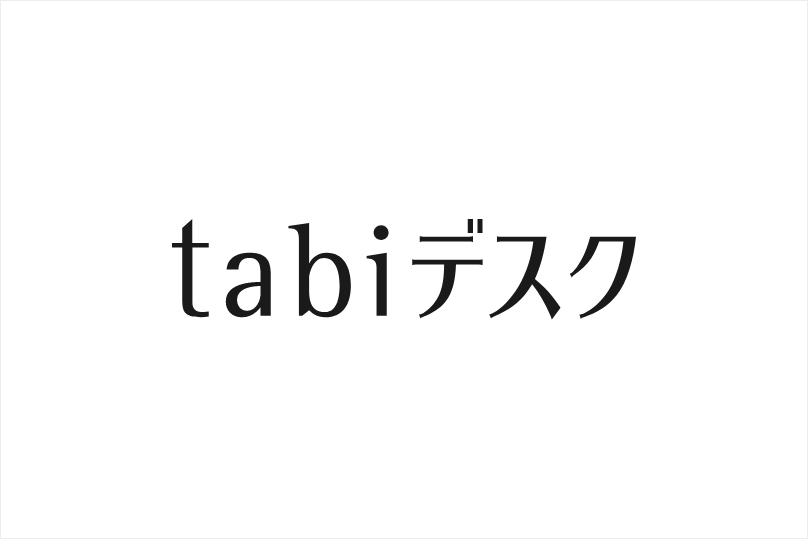 tabiデスク